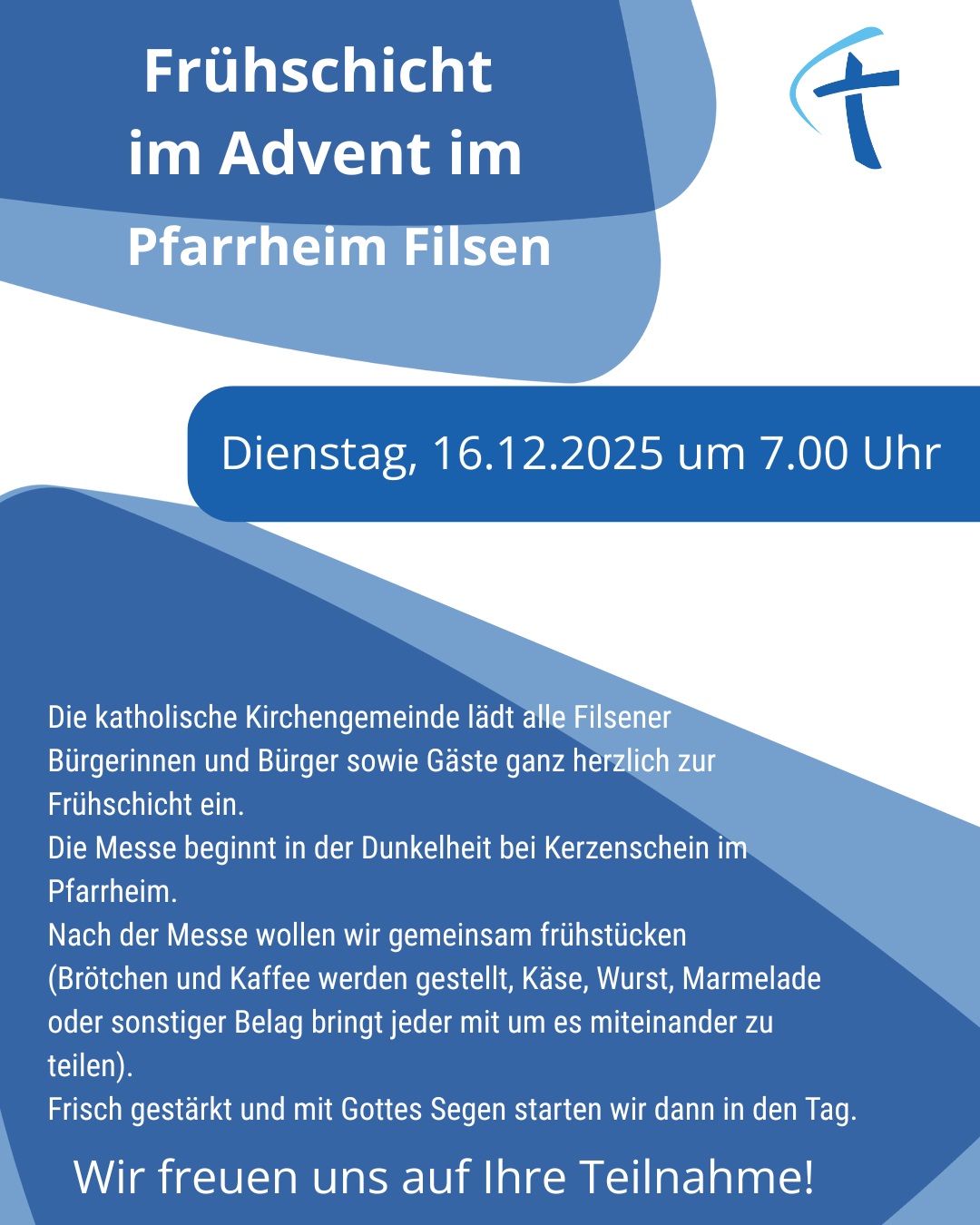 Frühschicht
im Advent im
Pfarrheim Filsen

Dienstag, 16.12.2025 um 7.00 Uhr

Die katholische Kirchengemeinde lädt alle Filsener Bürgerinnen und Bürger sowie Gäste ganz herzlich zur Frühschicht ein.
Die Messe beginnt in der Dunkelheit bei Kerzenschein im Pfarrheim.
Nach der Messe wollen wir gemeinsam frühstücken (Brötchen und Kaffee werden gestellt, Käse, Wurst, Marmelade oder sonstiger Belag bringt jeder mit um es miteinander zu teilen).
Frisch gestärkt und mit Gottes Segen starten wir dann in den Tag.

Wir freuen uns auf Ihre Teilnahme!